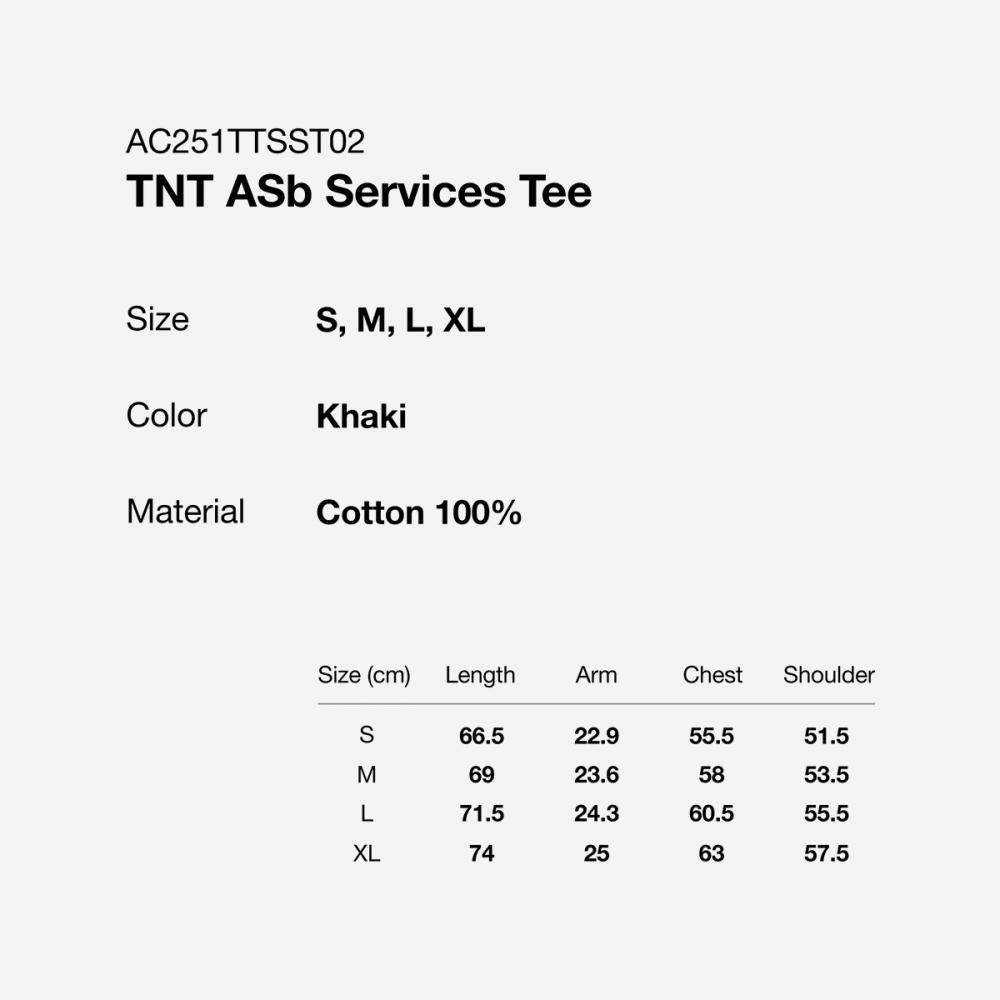 AC251TTSST02
TNT ASb Services Tee

Size S, M, L, XL

Color Khaki

Material Cotton 100%

| Size (cm) | Length | Arm | Chest | Shoulder |
|---|---|---|---|---|
| S | 66.5 | 22.9 | 55.5 | 51.5 |
| M | 69 | 23.6 | 58 | 53.5 |
| L | 71.5 | 24.3 | 60.5 | 55.5 |
| XL | 74 | 25 | 63 | 57.5 |